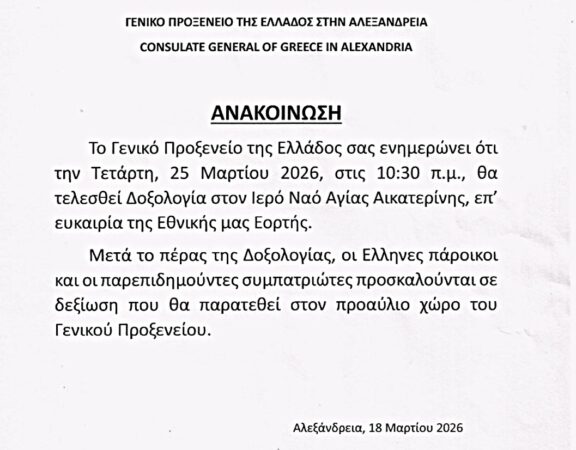 ΓΕΝΙΚΟ ΠΡΟΞΕΝΕΙΟ ΤΗΣ ΕΛΛΑΔΟΣ ΣΤΗΝ ΑΛΕΞΑΝΔΡΕΙΑ
CONSULATE GENERAL OF GREECE IN ALEXANDRIA

ΑΝΑΚΟΙΝΩΣΗ

Το Γενικό Προξενείο της Ελλάδος σας ενημερώνει ότι την Τετάρτη, 25 Μαρτίου 2026, στις 10:30 π.μ., θα τελεσθεί Δοξολογία στον Ιερό Ναό Αγίας Αικατερίνης, επ' ευκαιρία της Εθνικής μας Εορτής.

Μετά το πέρας της Δοξολογίας, οι Ελληνες πάροικοι και οι παρεπιδημούντες συμπατριώτες προσκαλούνται σε δεξίωση που θα παρατεθεί στον προαύλιο χώρο του Γενικού Προξενείου.

Αλεξάνδρεια, 18 Μαρτίου 2026